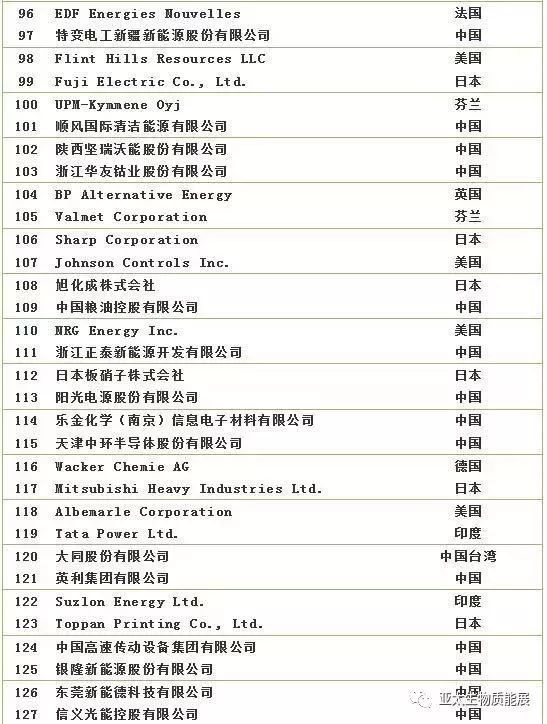 | 96 | EDF Energies Nouvelles | 法国 |
|---|---|---|
| 97 | 特变电工新疆新能源股份有限公司 | 中国 |
| 98 | Flint Hills Resources LLC | 美国 |
| 99 | Fuji Electric Co., Ltd. | 日本 |
| 100 | UPM-Kymmene Oyj | 芬兰 |
| 101 | 顺风国际清洁能源有限公司 | 中国 |
| 102 | 陕西坚瑞沃能股份有限公司 | 中国 |
| 103 | 浙江华友钴业股份有限公司 | 中国 |
| 104 | BP Alternative Energy | 英国 |
| 105 | Valmet Corporation | 芬兰 |
| 106 | Sharp Corporation | 日本 |
| 107 | Johnson Controls Inc. | 美国 |
| 108 | 旭化成株式会社 | 日本 |
| 109 | 中国粮油控股有限公司 | 中国 |
| 110 | NRG Energy Inc. | 美国 |
| 111 | 浙江正泰新能源开发有限公司 | 中国 |
| 112 | 日本板硝子株式会社 | 日本 |
| 113 | 阳光电源股份有限公司 | 中国 |
| 114 | 乐金化学（南京）信息电子材料有限公司 | 中国 |
| 115 | 天津中环半导体股份有限公司 | 中国 |
| 116 | Wacker Chemie AG | 德国 |
| 117 | Mitsubishi Heavy Industries Ltd. | 日本 |
| 118 | Albemarle Corporation | 美国 |
| 119 | Tata Power Ltd. | 印度 |
| 120 | 大同股份有限公司 | 中国台湾 |
| 121 | 英利集团有限公司 | 中国 |
| 122 | Suzlon Energy Ltd. | 印度 |
| 123 | Toppan Printing Co., Ltd. | 日本 |
| 124 | 中国高速传动设备集团有限公司 | 中国 |
| 125 | 银隆新能源股份有限公司 | 中国 |
| 126 | 东莞新能德科技有限公司 | 中国 |
| 127 | 信义光能控股有限公司 | 中国 |

亚太生物质能展